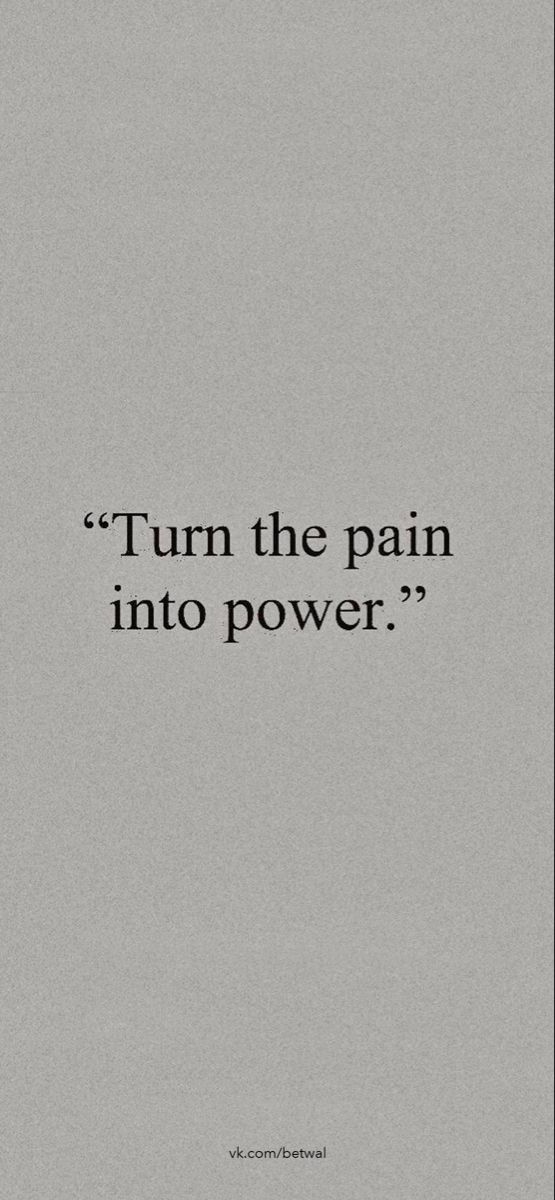 “Turn the pain into power.”

vk.com/betwal